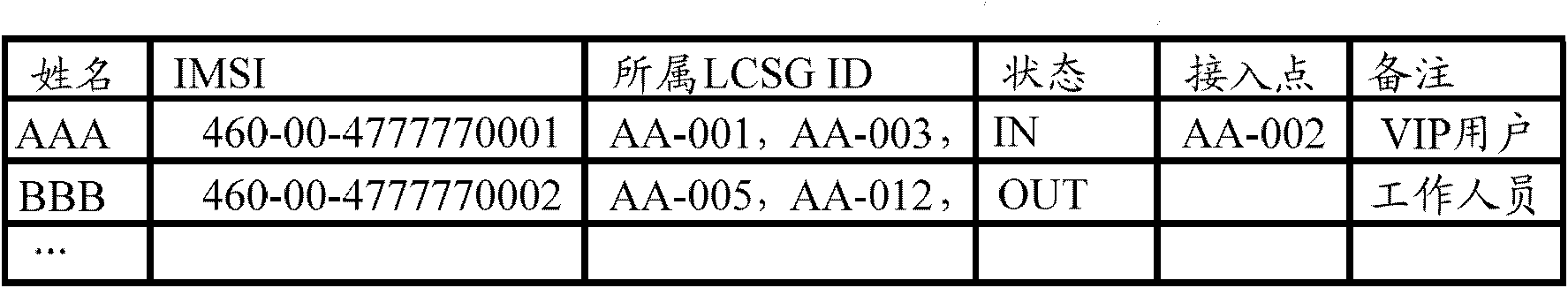 | 姓名 | IMSI | 所属LCSG ID | 状态 | 接入点 | 备注 |
|---|---|---|---|---|---|
| AAA | 460-00-4777770001 | AA-001，AA-003， | IN | AA-002 | VIP用户 |
| BBB | 460-00-4777770002 | AA-005，AA-012， | OUT | | 工作人员 |
| … | | | | | |